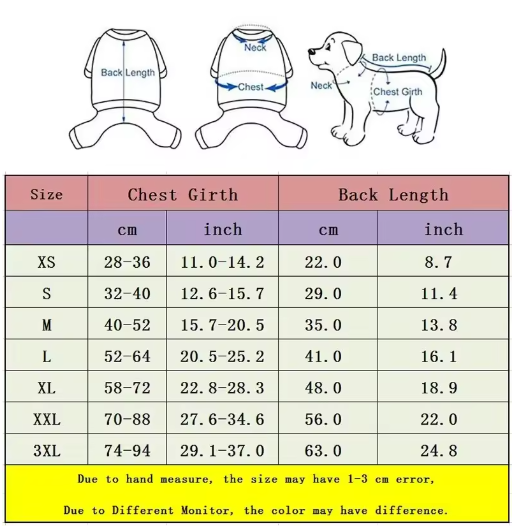 Back Length

Neck

Chest

Back Length

Neck

Chest Girth

| Size | Chest Girth | | Back Length | |
|---|---|---|---|---|
| | cm | inch | cm | inch |
| XS | 28-36 | 11.0-14.2 | 22.0 | 8.7 |
| S | 32-40 | 12.6-15.7 | 29.0 | 11.4 |
| M | 40-52 | 15.7-20.5 | 35.0 | 13.8 |
| L | 52-64 | 20.5-25.2 | 41.0 | 16.1 |
| XL | 58-72 | 22.8-28.3 | 48.0 | 18.9 |
| XXL | 70-88 | 27.6-34.6 | 56.0 | 22.0 |
| 3XL | 74-94 | 29.1-37.0 | 63.0 | 24.8 |

Due to hand measure, the size may have 1-3 cm error,

Due to Different Monitor, the color may have difference.